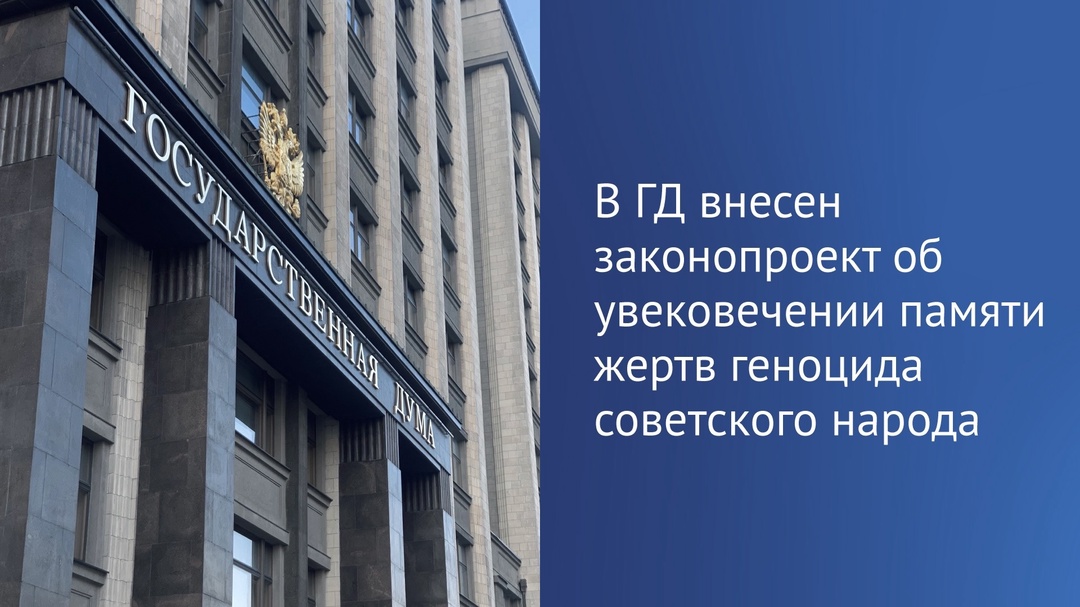 ГОСУДАРСТВЕННАЯ ДУМА

В ГД внесен законопроект об увековечении памяти жертв геноцида советского народа